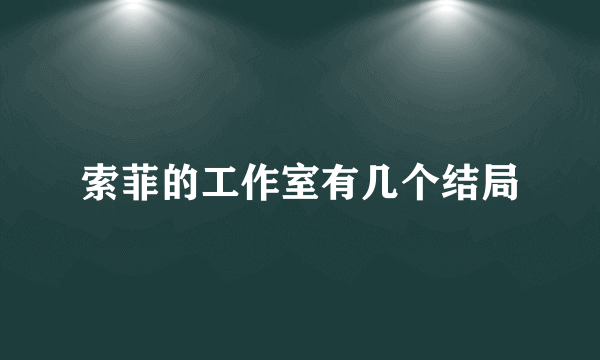 索菲的工作室有几个结局